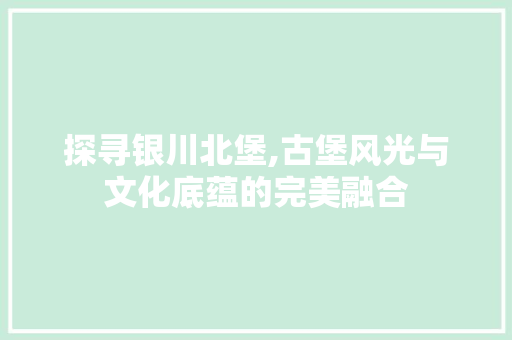 探寻银川北堡,古堡风光与文化底蕴的完美融合